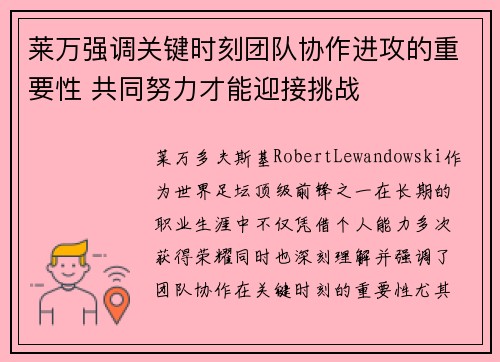 莱万强调关键时刻团队协作进攻的重要性 共同努力才能迎接挑战

莱万多夫斯基RobertLewandowski作为世界足坛顶级前锋之一在长期的职业生涯中不仅凭借个人能力多次获得荣耀同时也深刻理解并强调了团队协作在关键时刻的重要性尤其